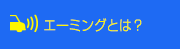 エーミングとは？